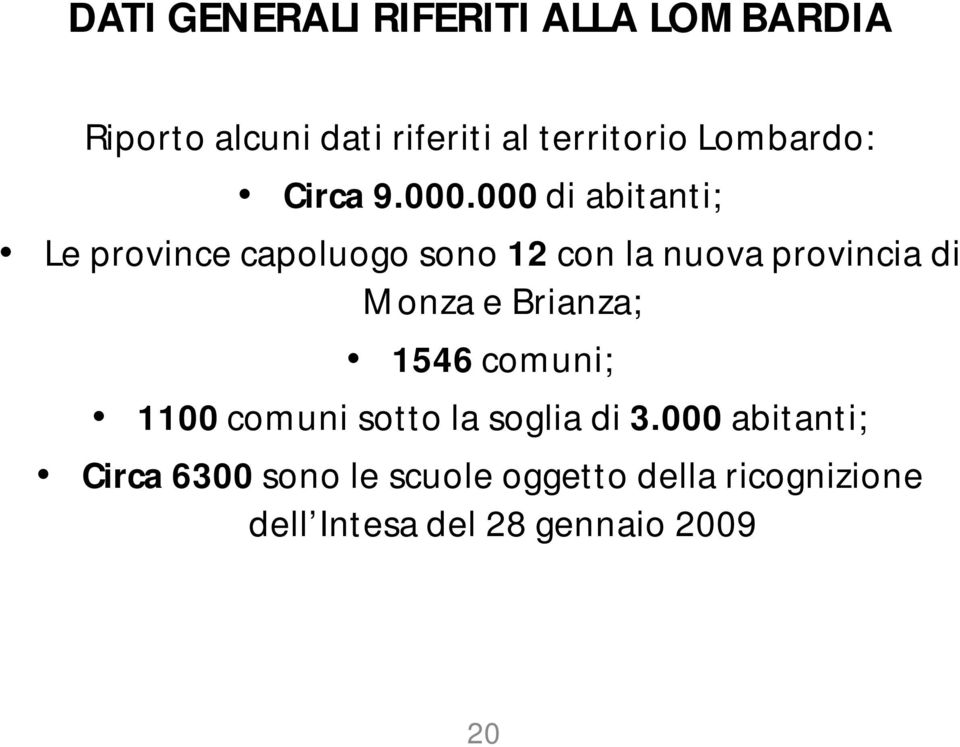 DATI GENERALI RIFERITI ALLA LOMBARDIA

Riporto alcuni dati riferiti al territorio Lombardo:

• Circa 9.000.000 di abitanti;

• Le province capoluogo sono 12 con la nuova provincia di Monza e Brianza;

• 1546 comuni;

• 1100 comuni sotto la soglia di 3.000 abitanti;

• Circa 6300 sono le scuole oggetto della ricognizione dell'Intesa del 28 gennaio 2009

20